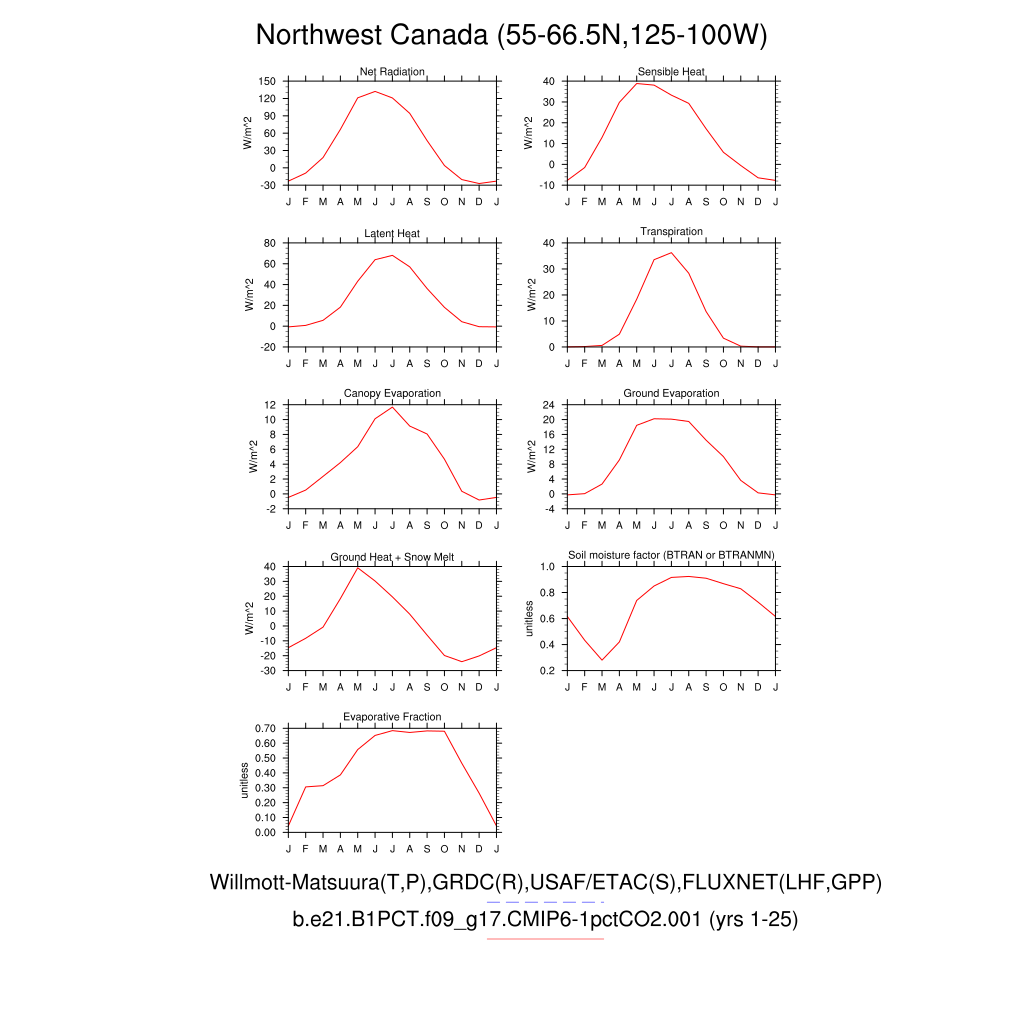 Northwest Canada (55-66.5N,125-100W)

Net Radiation
W/m^2
150 120 90 60 30 0 -30
J F M A M J J A S O N D J

Sensible Heat
W/m^2
40 30 20 10 0 -10
J F M A M J J A S O N D J

Latent Heat
W/m^2
80 60 40 20 0 -20
J F M A M J J A S O N D J

Transpiration
W/m^2
40 30 20 10 0
J F M A M J J A S O N D J

Canopy Evaporation
W/m^2
12 10 8 6 4 2 0 -2
J F M A M J J A S O N D J

Ground Evaporation
W/m^2
24 20 16 12 8 4 0 -4
J F M A M J J A S O N D J

Ground Heat + Snow Melt
W/m^2
40 30 20 10 0 -10 -20 -30
J F M A M J J A S O N D J

Soil moisture factor (BTRAN or BTRANMN)
unitless
1.0 0.8 0.6 0.4 0.2
J F M A M J J A S O N D J

Evaporative Fraction
unitless
0.70 0.60 0.50 0.40 0.30 0.20 0.10 0.00
J F M A M J J A S O N D J

Willmott-Matsuura(T,P),GRDC(R),USAF/ETAC(S),FLUXNET(LHF,GPP)
b.e21.B1PCT.f09_g17.CMIP6-1pctCO2.001 (yrs 1-25)